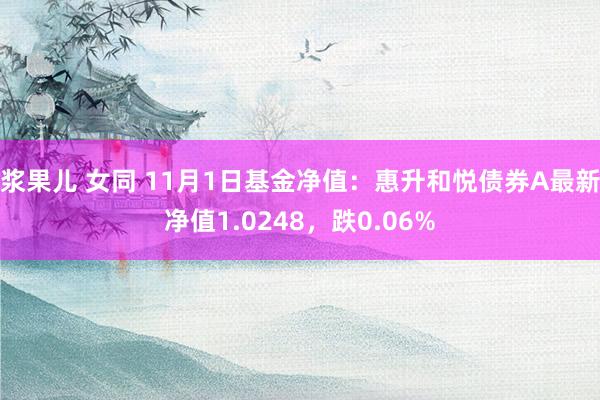 浆果儿 女同 11月1日基金净值：惠升和悦债券A最新净值1.0248，跌0.06%